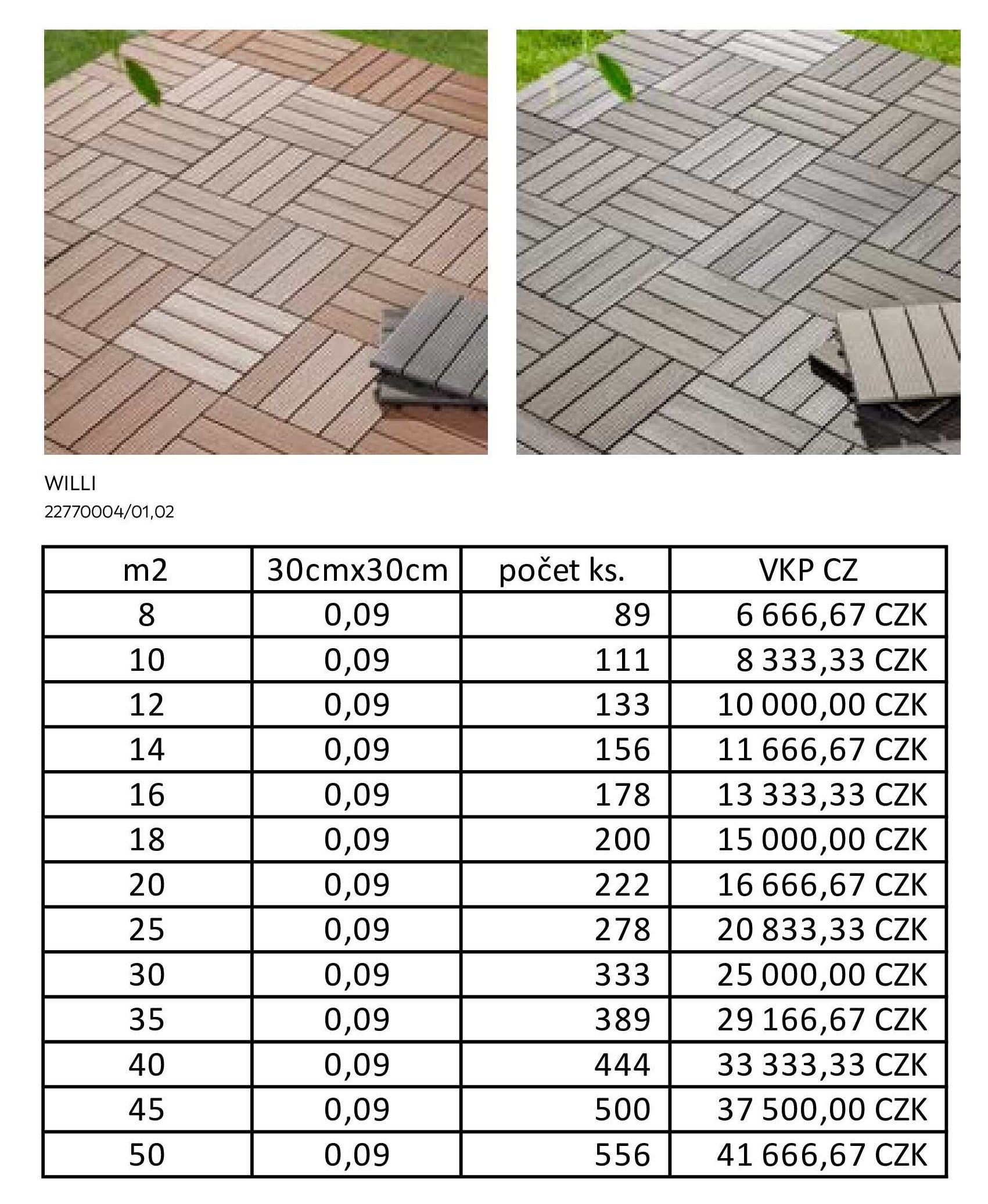 WILLI
22770004/01,02

| m2 | 30cmx30cm | počet ks. | VKP CZ |
|---|---|---|---|
| 8 | 0,09 | 89 | 6 666,67 CZK |
| 10 | 0,09 | 111 | 8 333,33 CZK |
| 12 | 0,09 | 133 | 10 000,00 CZK |
| 14 | 0,09 | 156 | 11 666,67 CZK |
| 16 | 0,09 | 178 | 13 333,33 CZK |
| 18 | 0,09 | 200 | 15 000,00 CZK |
| 20 | 0,09 | 222 | 16 666,67 CZK |
| 25 | 0,09 | 278 | 20 833,33 CZK |
| 30 | 0,09 | 333 | 25 000,00 CZK |
| 35 | 0,09 | 389 | 29 166,67 CZK |
| 40 | 0,09 | 444 | 33 333,33 CZK |
| 45 | 0,09 | 500 | 37 500,00 CZK |
| 50 | 0,09 | 556 | 41 666,67 CZK |